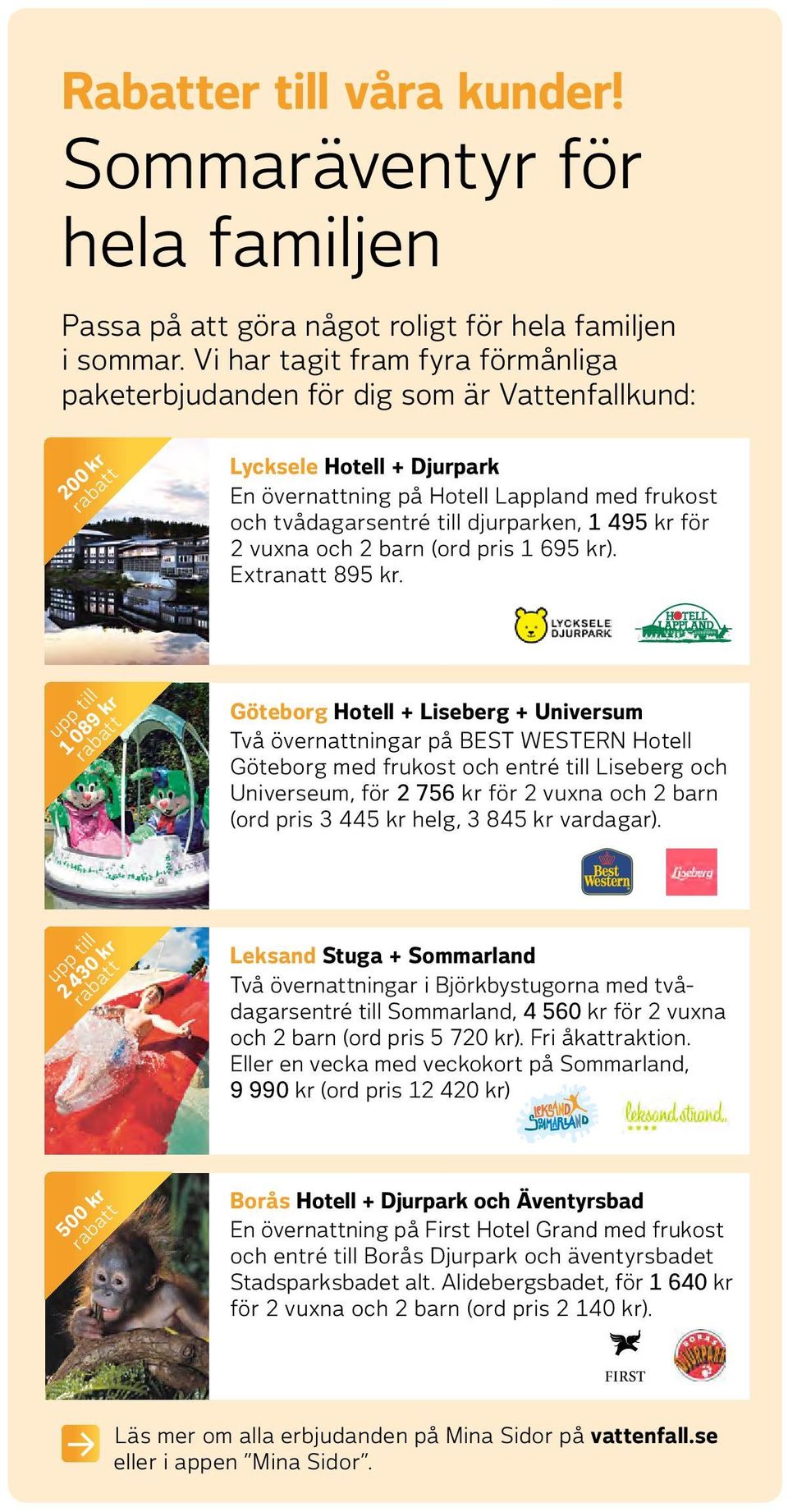 Rabatter till våra kunder!

Sommaräventyr för hela familjen

Passa på att göra något roligt för hela familjen i sommar. Vi har tagit fram fyra förmånliga paketerbjudanden för dig som är Vattenfallkund:

200 kr rabatt

Lycksele Hotell + Djurpark
En övernattning på Hotell Lappland med frukost och tvådagarsentré till djurparken, 1 495 kr för 2 vuxna och 2 barn (ord pris 1 695 kr). Extranatt 895 kr.

LYCKSELE DJURPARK

HOTELL LAPPLAND

upp till 1 089 kr rabatt

Göteborg Hotell + Liseberg + Universum
Två övernattningar på BEST WESTERN Hotell Göteborg med frukost och entré till Liseberg och Universeum, för 2 756 kr för 2 vuxna och 2 barn (ord pris 3 445 kr helg, 3 845 kr vardagar).

Best Western

Liseberg

upp till 2 430 kr rabatt

Leksand Stuga + Sommarland
Två övernattningar i Björkbystugorna med tvådagarsentré till Sommarland, 4 560 kr för 2 vuxna och 2 barn (ord pris 5 720 kr). Fri åkattraktion. Eller en vecka med veckokort på Sommarland, 9 990 kr (ord pris 12 420 kr)

LEKSAND SOMMARLAND

leksand strand

500 kr rabatt

Borås Hotell + Djurpark och Äventyrsbad
En övernattning på First Hotel Grand med frukost och entré till Borås Djurpark och äventyrsbadet Stadsparksbadet alt. Alidebergsbadet, för 1 640 kr för 2 vuxna och 2 barn (ord pris 2 140 kr).

FIRST

BORÅS DJURPARK

Läs mer om alla erbjudanden på Mina Sidor på vattenfall.se eller i appen ”Mina Sidor”.